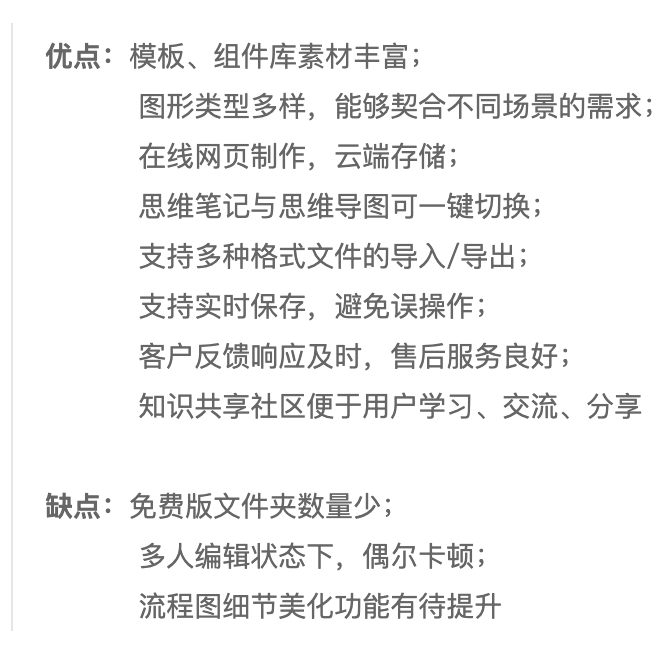 优点：模板、组件库素材丰富；
图形类型多样，能够契合不同场景的需求；
在线网页制作，云端存储；
思维笔记与思维导图可一键切换；
支持多种格式文件的导入/导出；
支持实时保存，避免误操作；
客户反馈响应及时，售后服务良好；
知识共享社区便于用户学习、交流、分享

缺点：免费版文件夹数量少；
多人编辑状态下，偶尔卡顿；
流程图细节美化功能有待提升